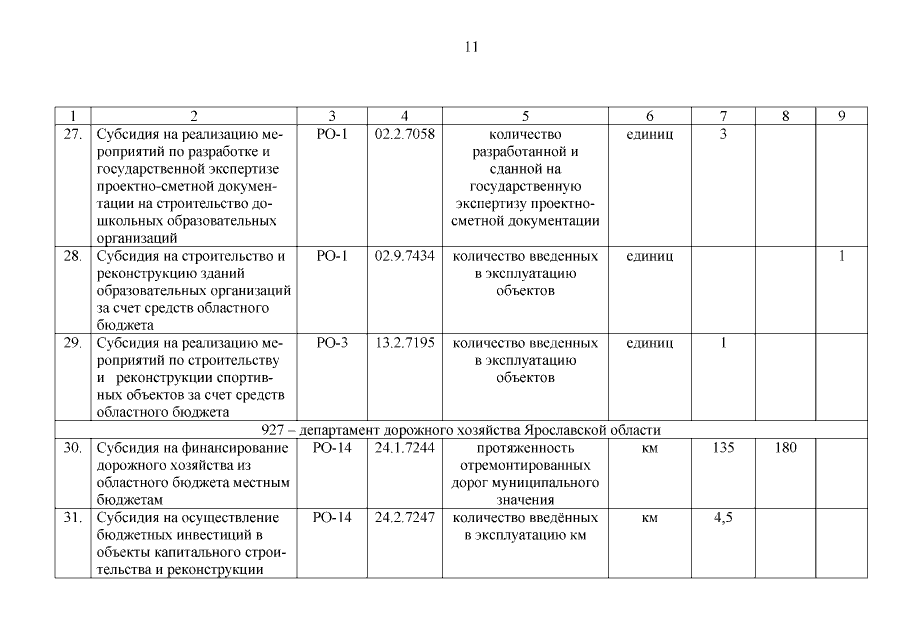 11

| 1 | 2 | 3 | 4 | 5 | 6 | 7 | 8 | 9 |
|---|---|---|---|---|---|---|---|---|
| 27. | Субсидия на реализацию мероприятий по разработке и государственной экспертизе проектно-сметной документации на строительство дошкольных образовательных организаций | РО-1 | 02.2.7058 | количество разработанной и сданной на государственную экспертизу проектно-сметной документации | единиц | 3 | | |
| 28. | Субсидия на строительство и реконструкцию зданий образовательных организаций за счет средств областного бюджета | РО-1 | 02.9.7434 | количество введенных в эксплуатацию объектов | единиц | | | 1 |
| 29. | Субсидия на реализацию мероприятий по строительству и реконструкции спортивных объектов за счет средств областного бюджета | РО-3 | 13.2.7195 | количество введенных в эксплуатацию объектов | единиц | 1 | | |
| 927 – департамент дорожного хозяйства Ярославской области | | | | | | | | |
| 30. | Субсидия на финансирование дорожного хозяйства из областного бюджета местным бюджетам | РО-14 | 24.1.7244 | протяженность отремонтированных дорог муниципального значения | км | 135 | 180 | |
| 31. | Субсидия на осуществление бюджетных инвестиций в объекты капитального строительства и реконструкции | РО-14 | 24.2.7247 | количество введённых в эксплуатацию км | км | 4,5 | | |